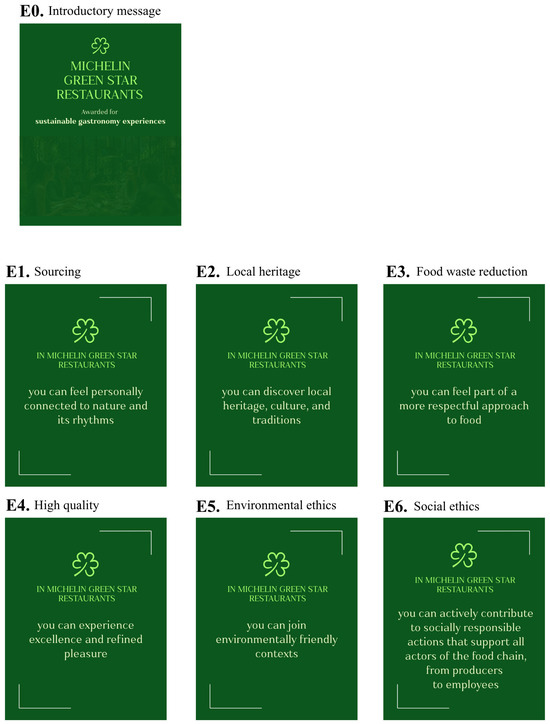 E0. Introductory message

MICHELIN GREEN STAR RESTAURANTS

Awarded for
sustainable gastronomy experiences

E1. Sourcing

IN MICHELIN GREEN STAR RESTAURANTS

you can feel personally connected to nature and its rhythms

E2. Local heritage

IN MICHELIN GREEN STAR RESTAURANTS

you can discover local heritage, culture, and traditions

E3. Food waste reduction

IN MICHELIN GREEN STAR RESTAURANTS

you can feel part of a more respectful approach to food

E4. High quality

IN MICHELIN GREEN STAR RESTAURANTS

you can experience excellence and refined pleasure

E5. Environmental ethics

IN MICHELIN GREEN STAR RESTAURANTS

you can join environmentally friendly contexts

E6. Social ethics

IN MICHELIN GREEN STAR RESTAURANTS

you can actively contribute to socially responsible actions that support all actors of the food chain, from producers to employees